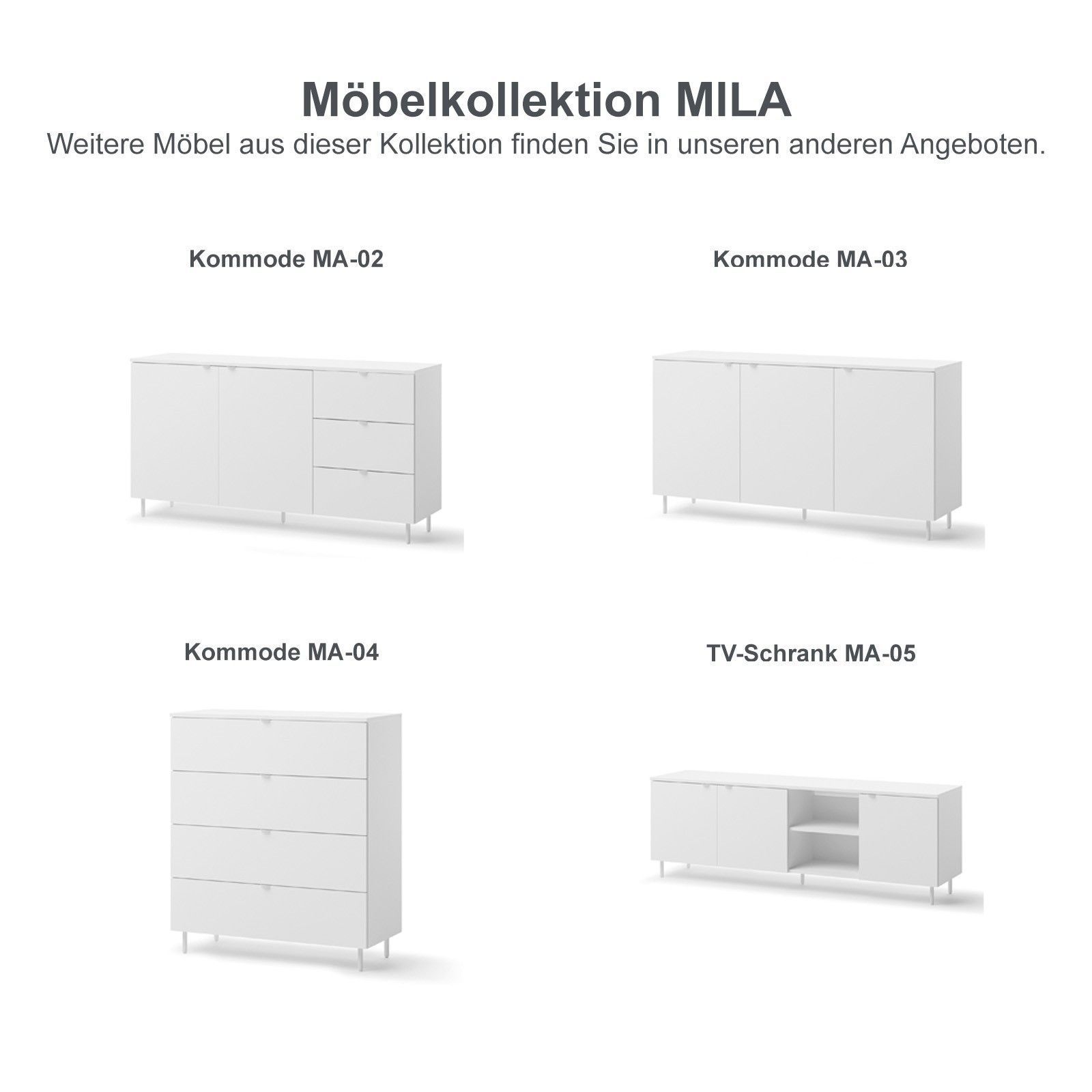 Möbelkollektion MILA
Weitere Möbel aus dieser Kollektion finden Sie in unseren anderen Angeboten.

Kommode MA-02

Kommode MA-03

Kommode MA-04

TV-Schrank MA-05